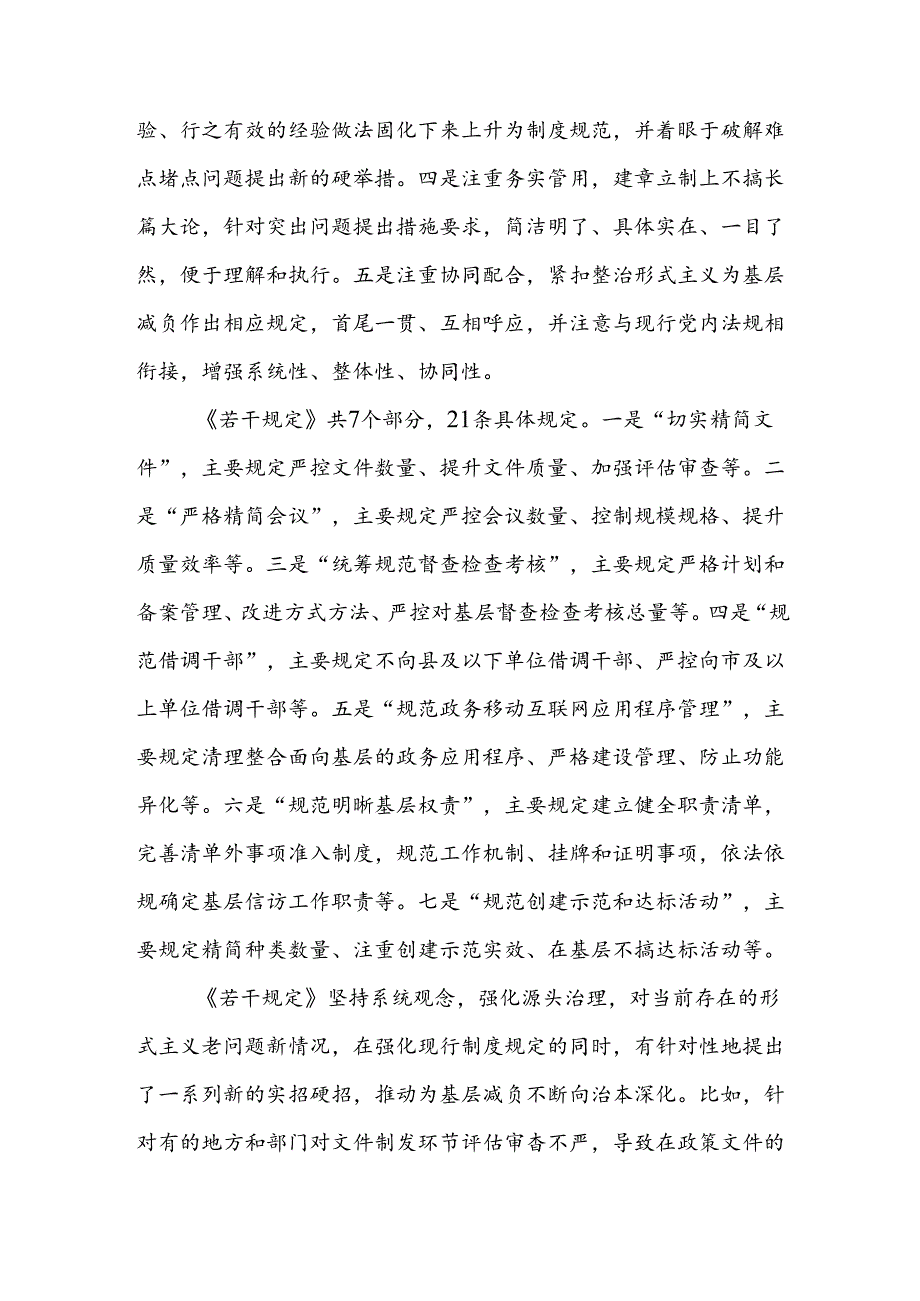 验、行之有效的经验做法固化下来上升为制度规范，并着眼于破解难点堵点问题提出新的硬举措。四是注重务实管用，建章立制上不搞长篇大论，针对突出问题提出措施要求，简洁明了、具体实在、一目了然，便于理解和执行。五是注重协同配合，紧扣整治形式主义为基层减负作出相应规定，首尾一贯、互相呼应，并注意与现行党内法规相衔接，增强系统性、整体性、协同性。

《若干规定》共7个部分，21条具体规定。一是“切实精简文件”，主要规定严控文件数量、提升文件质量、加强评估审查等。二是“严格精简会议”，主要规定严控会议数量、控制规模规格、提升质量效率等。三是“统筹规范督查检查考核”，主要规定严格计划和备案管理、改进方式方法、严控对基层督查检查考核总量等。四是“规范借调干部”，主要规定不向县及以下单位借调干部、严控向市及以上单位借调干部等。五是“规范政务移动互联网应用程序管理”，主要规定清理整合面向基层的政务应用程序、严格建设管理、防止功能异化等。六是“规范明晰基层权责”，主要规定建立健全职责清单，完善清单外事项准入制度，规范工作机制、挂牌和证明事项，依法依规确定基层信访工作职责等。七是“规范创建示范和达标活动”，主要规定精简种类数量、注重创建示范实效、在基层不搞达标活动等。

《若干规定》坚持系统观念，强化源头治理，对当前存在的形式主义老问题新情况，在强化现行制度规定的同时，有针对性地提出了一系列新的实招硬招，推动为基层减负不断向治本深化。比如，针对有的地方和部门对文件制发环节评估审查不严，导致在政策文件的